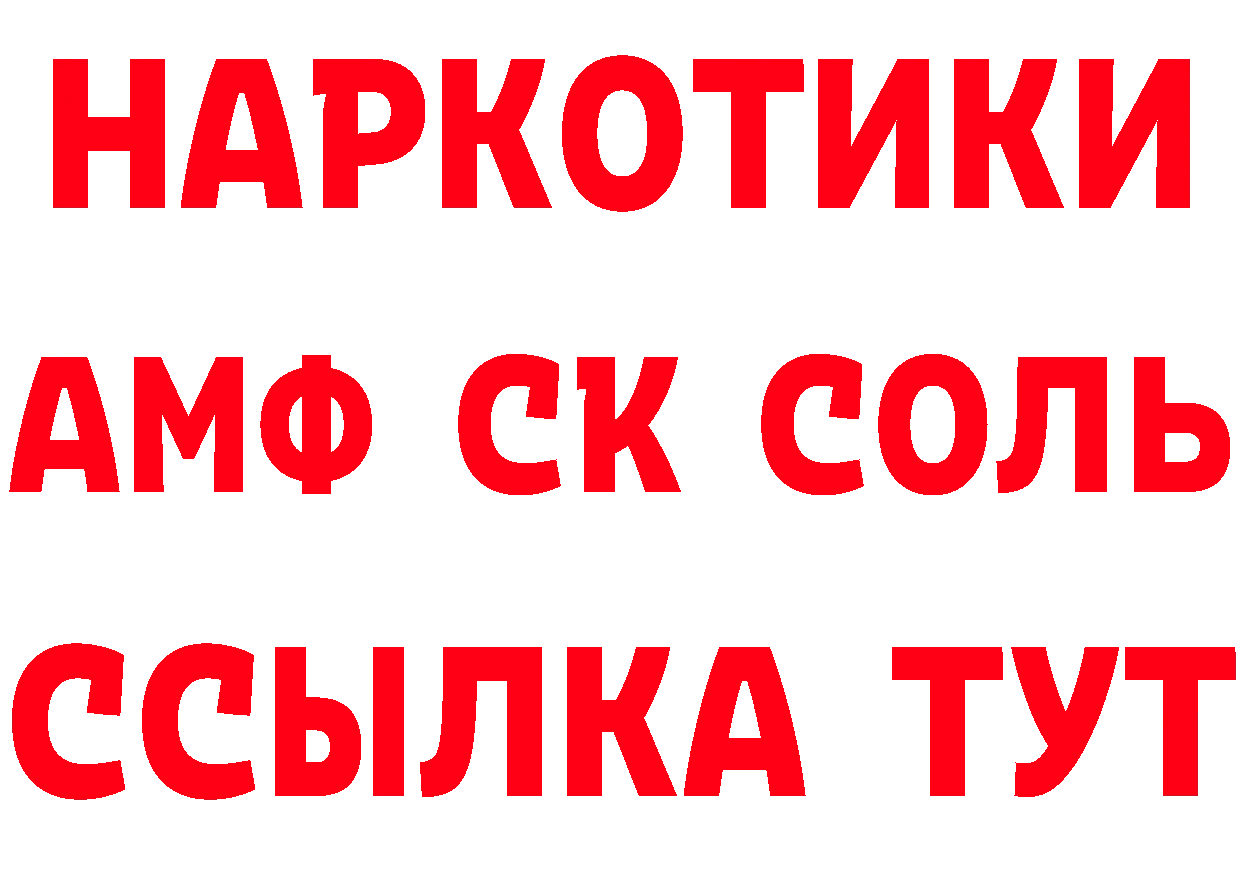 НАРКОТИКИ
АМФ СК СОЛЬ
ССЫЛКА ТУТ